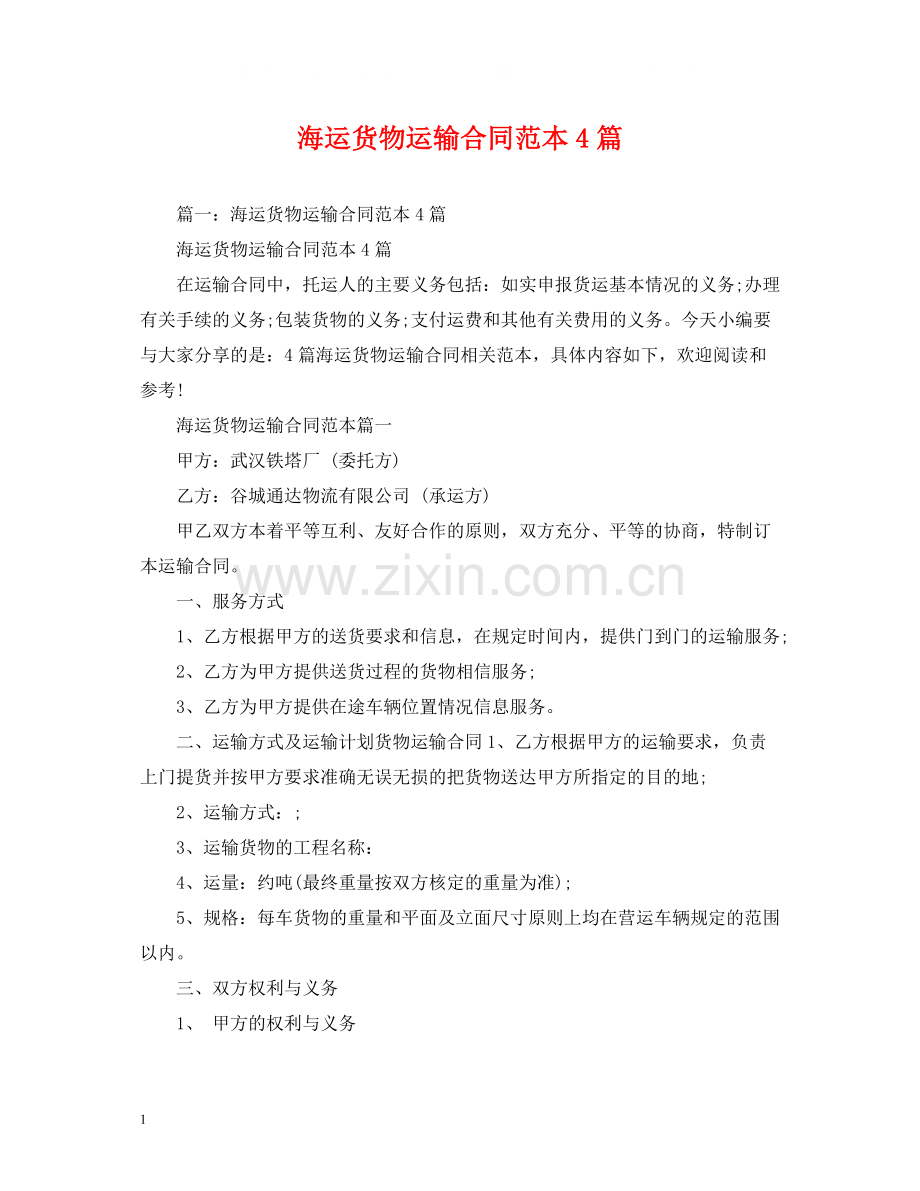 海运货物运输合同范本4篇

篇一：海运货物运输合同范本4篇

海运货物运输合同范本4篇

在运输合同中，托运人的主要义务包括：如实申报货运基本情况的义务;办理有关手续的义务;包装货物的义务;支付运费和其他有关费用的义务。今天小编要与大家分享的是：4篇海运货物运输合同相关范本，具体内容如下，欢迎阅读和参考!

海运货物运输合同范本篇一

甲方：武汉铁塔厂 (委托方)

乙方：谷城通达物流有限公司 (承运方)

甲乙双方本着平等互利、友好合作的原则，双方充分、平等的协商，特制订本运输合同。

一、服务方式

1、乙方根据甲方的送货要求和信息，在规定时间内，提供门到门的运输服务;

2、乙方为甲方提供送货过程的货物相信服务;

3、乙方为甲方提供在途车辆位置情况信息服务。

二、运输方式及运输计划货物运输合同1、乙方根据甲方的运输要求，负责上门提货并按甲方要求准确无误无损的把货物送达甲方所指定的目的地;

2、运输方式：;

3、运输货物的工程名称：

4、运量：约吨(最终重量按双方核定的重量为准);

5、规格：每车货物的重量和平面及立面尺寸原则上均在营运车辆规定的范围以内。

三、双方权利与义务

1、 甲方的权利与义务

1

www.zixin.com.cn